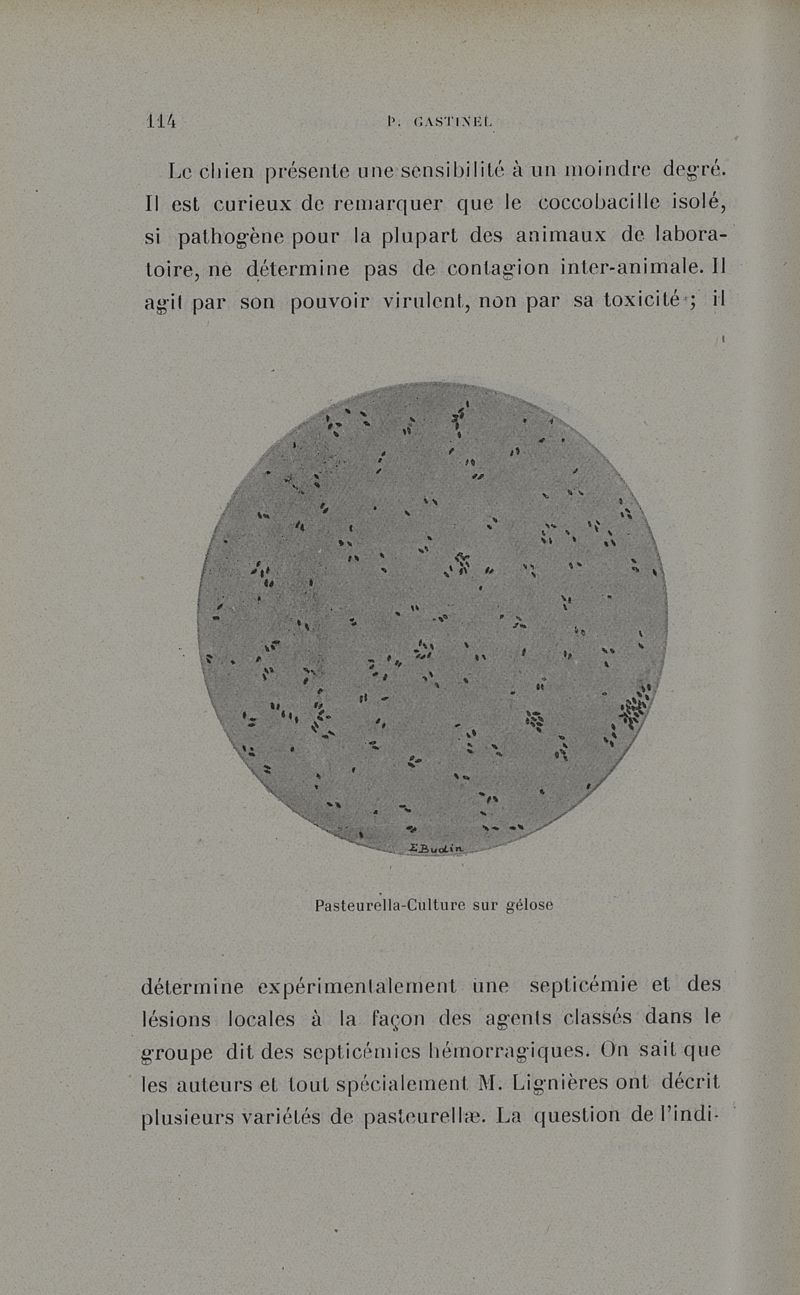 114 P. GASTINEL

Le chien présente une sensibilité à un moindre degré. Il est curieux de remarquer que le coccobacille isolé, si pathogène pour la plupart des animaux de laboratoire, ne détermine pas de contagion inter-animale. Il agit par son pouvoir virulent, non par sa toxicité ; il

E.Budin

Pasteurella-Culture sur gélose

détermine expérimentalement une septicémie et des lésions locales à la façon des agents classés dans le groupe dit des septicémies hémorragiques. On sait que les auteurs et tout spécialement M. Lignières ont décrit plusieurs variétés de pasteurellæ. La question de l'indi-